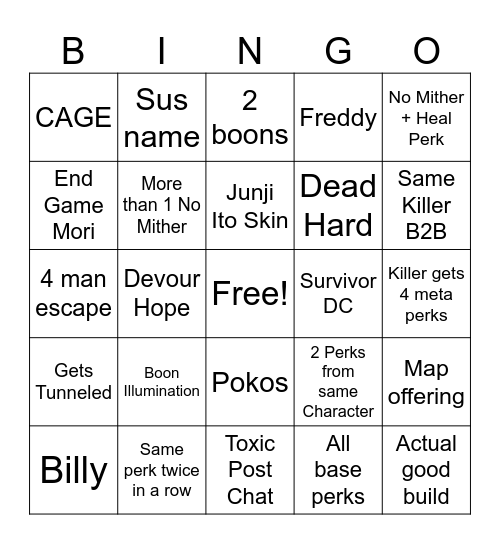 | B | I | N | G | O |
|---|---|---|---|---|
| CAGE | Sus name | 2 boons | Freddy | No Mither + Heal Perk |
| End Game Mori | More than 1 No Mither | Junji Ito Skin | Dead Hard | Same Killer B2B |
| 4 man escape | Devour Hope | Free! | Survivor DC | Killer gets 4 meta perks |
| Gets Tunneled | Boon Illumination | Pokos | 2 Perks from same Character | Map offering |
| Billy | Same perk twice in a row | Toxic Post Chat | All base perks | Actual good build |